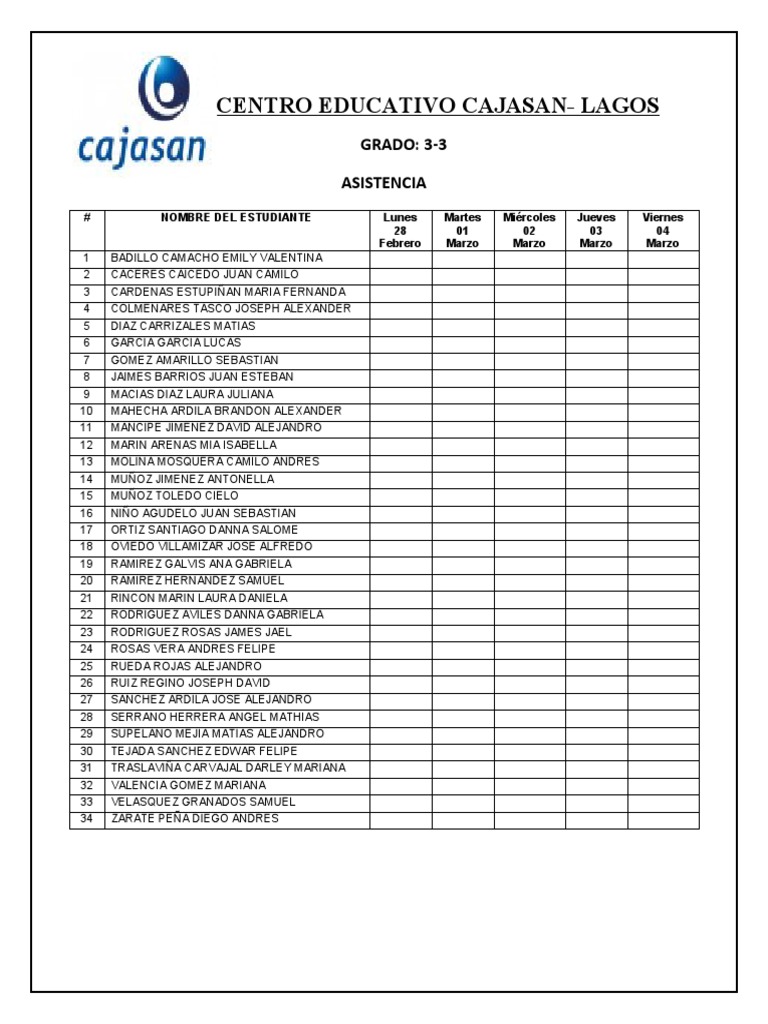 cajasan

CENTRO EDUCATIVO CAJASAN- LAGOS

GRADO: 3-3

ASISTENCIA

| # | NOMBRE DEL ESTUDIANTE | Lunes 28 Febrero | Martes 01 Marzo | Miércoles 02 Marzo | Jueves 03 Marzo | Viernes 04 Marzo |
|---|---|---|---|---|---|---|
| 1 | BADILLO CAMACHO EMILY VALENTINA | | | | | |
| 2 | CACERES CAICEDO JUAN CAMILO | | | | | |
| 3 | CARDENAS ESTUPIÑAN MARIA FERNANDA | | | | | |
| 4 | COLMENARES TASCO JOSEPH ALEXANDER | | | | | |
| 5 | DIAZ CARRIZALES MATIAS | | | | | |
| 6 | GARCIA GARCIA LUCAS | | | | | |
| 7 | GOMEZ AMARILLO SEBASTIAN | | | | | |
| 8 | JAIMES BARRIOS JUAN ESTEBAN | | | | | |
| 9 | MACIAS DIAZ LAURA JULIANA | | | | | |
| 10 | MAHECHA ARDILA BRANDON ALEXANDER | | | | | |
| 11 | MANCIPE JIMENEZ DAVID ALEJANDRO | | | | | |
| 12 | MARIN ARENAS MIA ISABELLA | | | | | |
| 13 | MOLINA MOSQUERA CAMILO ANDRES | | | | | |
| 14 | MUÑOZ JIMENEZ ANTONELLA | | | | | |
| 15 | MUÑOZ TOLEDO CIELO | | | | | |
| 16 | NIÑO AGUDELO JUAN SEBASTIAN | | | | | |
| 17 | ORTIZ SANTIAGO DANNA SALOME | | | | | |
| 18 | OVIEDO VILLAMIZAR JOSE ALFREDO | | | | | |
| 19 | RAMIREZ GALVIS ANA GABRIELA | | | | | |
| 20 | RAMIREZ HERNANDEZ SAMUEL | | | | | |
| 21 | RINCON MARIN LAURA DANIELA | | | | | |
| 22 | RODRIGUEZ AVILES DANNA GABRIELA | | | | | |
| 23 | RODRIGUEZ ROSAS JAMES JAEL | | | | | |
| 24 | ROSAS VERA ANDRES FELIPE | | | | | |
| 25 | RUEDA ROJAS ALEJANDRO | | | | | |
| 26 | RUIZ REGINO JOSEPH DAVID | | | | | |
| 27 | SANCHEZ ARDILA JOSE ALEJANDRO | | | | | |
| 28 | SERRANO HERRERA ANGEL MATHIAS | | | | | |
| 29 | SUPELANO MEJIA MATIAS ALEJANDRO | | | | | |
| 30 | TEJADA SANCHEZ EDWAR FELIPE | | | | | |
| 31 | TRASLAVIÑA CARVAJAL DARLEY MARIANA | | | | | |
| 32 | VALENCIA GOMEZ MARIANA | | | | | |
| 33 | VELASQUEZ GRANADOS SAMUEL | | | | | |
| 34 | ZARATE PEÑA DIEGO ANDRES | | | | | |